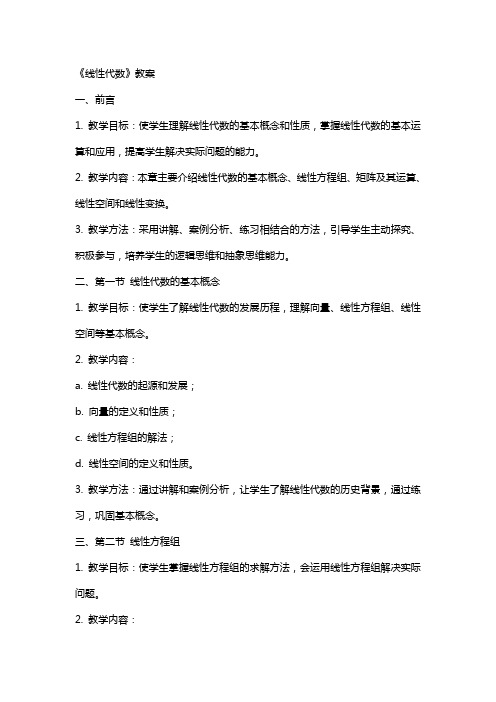 《线性代数》教案

一、前言

1. 教学目标：使学生理解线性代数的基本概念和性质，掌握线性代数的基本运算和应用，提高学生解决实际问题的能力。

2. 教学内容：本章主要介绍线性代数的基本概念、线性方程组、矩阵及其运算、线性空间和线性变换。

3. 教学方法：采用讲解、案例分析、练习相结合的方法，引导学生主动探究、积极参与，培养学生的逻辑思维和抽象思维能力。

二、第一节 线性代数的基本概念

1. 教学目标：使学生了解线性代数的发展历程，理解向量、线性方程组、线性空间等基本概念。

2. 教学内容：

a. 线性代数的起源和发展；

b. 向量的定义和性质；

c. 线性方程组的解法；

d. 线性空间的定义和性质。

3. 教学方法：通过讲解和案例分析，让学生了解线性代数的历史背景，通过练习，巩固基本概念。

三、第二节 线性方程组

1. 教学目标：使学生掌握线性方程组的求解方法，会运用线性方程组解决实际问题。

2. 教学内容：